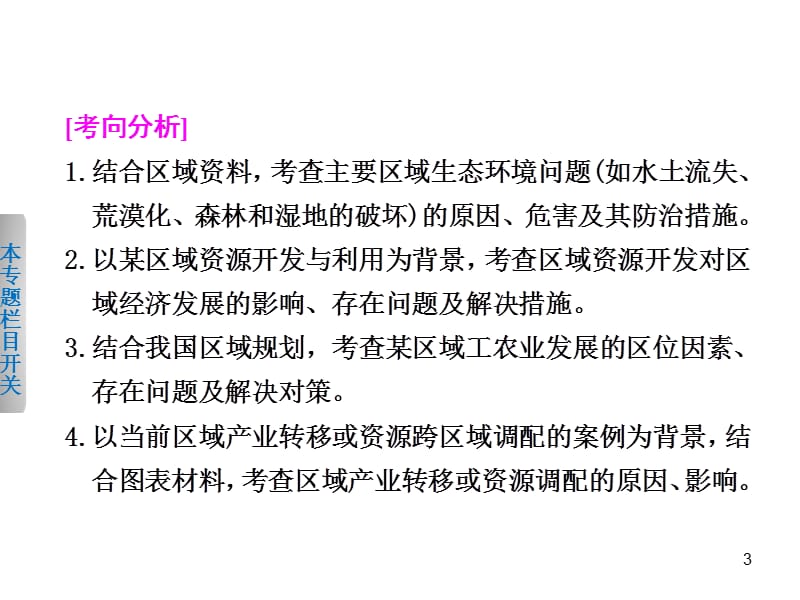 本专题栏目开关

[考向分析]

1. 结合区域资料，考查主要区域生态环境问题(如水土流失、荒漠化、森林和湿地的破坏)的原因、危害及其防治措施。

2. 以某区域资源开发与利用为背景，考查区域资源开发对区域经济发展的影响、存在问题及解决措施。

3. 结合我国区域规划，考查某区域工农业发展的区位因素、存在问题及解决对策。

4. 以当前区域产业转移或资源跨区域调配的案例为背景，结合图表材料，考查区域产业转移或资源调配的原因、影响。

3